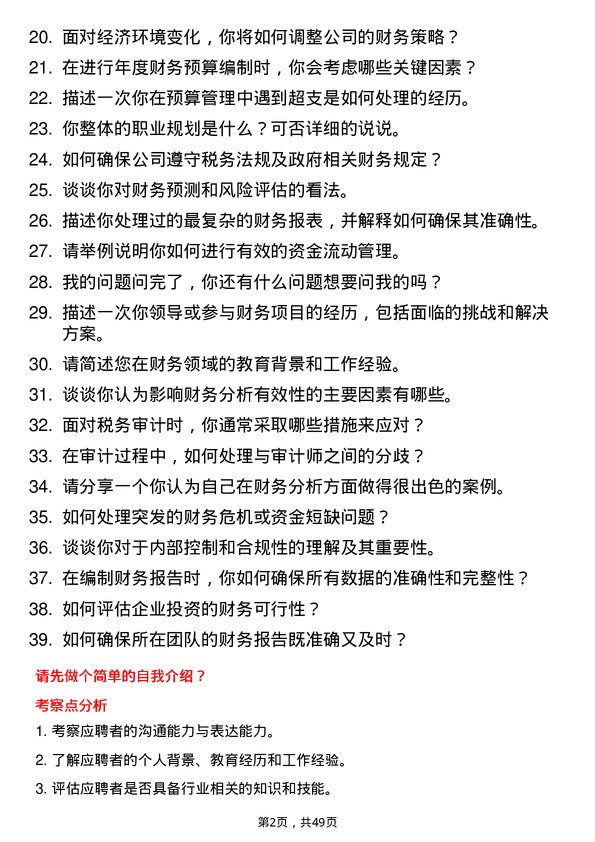 20. 面对经济环境变化，你将如何调整公司的财务策略？

21. 在进行年度财务预算编制时，你会考虑哪些关键因素？

22. 描述一次你在预算管理中遇到超支是如何处理的经历。

23. 你整体的职业规划是什么？可否详细的说说。

24. 如何确保公司遵守税务法规及政府相关财务规定？

25. 谈谈你对财务预测和风险评估的看法。

26. 描述你处理过的最复杂的财务报表，并解释如何确保其准确性。

27. 请举例说明你如何进行有效的资金流动管理。

28. 我的问题问完了，你还有什么问题想要问我的吗？

29. 描述一次你领导或参与财务项目的经历，包括面临的挑战和解决方案。

30. 请简述您在财务领域的教育背景和工作经验。

31. 谈谈你认为影响财务分析有效性的主要因素有哪些。

32. 面对税务审计时，你通常采取哪些措施来应对？

33. 在审计过程中，如何处理与审计师之间的分歧？

34. 请分享一个你认为自己在财务分析方面做得很出色的案例。

35. 如何处理突发的财务危机或资金短缺问题？

36. 谈谈你对于内部控制和合规性的理解及其重要性。

37. 在编制财务报告时，你如何确保所有数据的准确性和完整性？

38. 如何评估企业投资的财务可行性？

39. 如何确保所在团队的财务报告既准确又及时？

请先做个简单的自我介绍？

考察点分析

1. 考察应聘者的沟通能力与表达能力。

2. 了解应聘者的个人背景、教育经历和工作经验。

3. 评估应聘者是否具备行业相关的知识和技能。

第2页，共49页